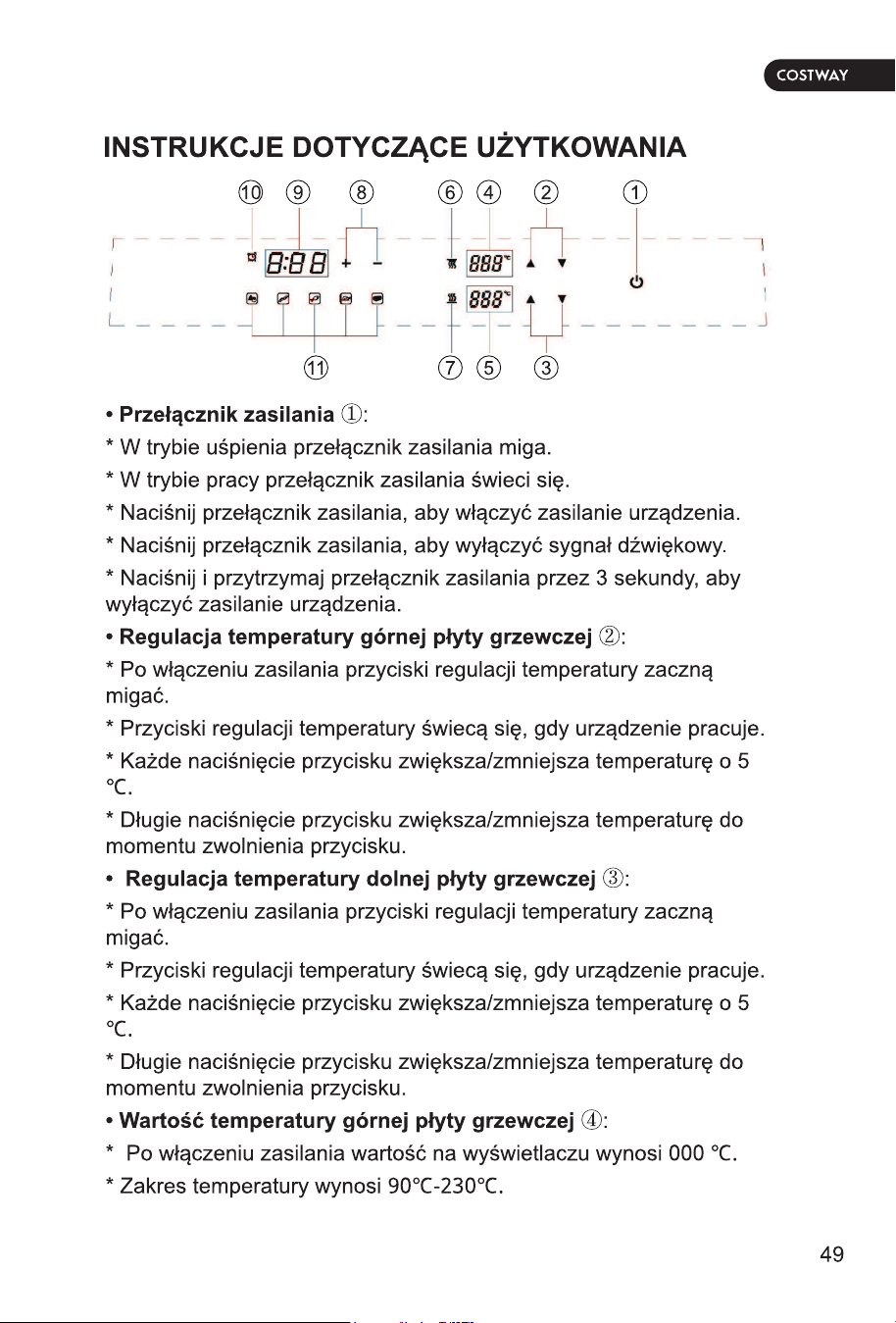 COSTWAY

INSTRUKCJE DOTYCZĄCE UŻYTKOWANIA

⑩ ⑨ ⑧ ⑥ ④ ② ①

8:88 + − 888°C ▲ ▼

888°C ▲ ▼

⑪ ⑦ ⑤ ③

• Przełącznik zasilania ①:

* W trybie uśpienia przełącznik zasilania miga.

* W trybie pracy przełącznik zasilania świeci się.

* Naciśnij przełącznik zasilania, aby włączyć zasilanie urządzenia.

* Naciśnij przełącznik zasilania, aby wyłączyć sygnał dźwiękowy.

* Naciśnij i przytrzymaj przełącznik zasilania przez 3 sekundy, aby wyłączyć zasilanie urządzenia.

• Regulacja temperatury górnej płyty grzewczej ②:

* Po włączeniu zasilania przyciski regulacji temperatury zaczną migać.

* Przyciski regulacji temperatury świecą się, gdy urządzenie pracuje.

* Każde naciśnięcie przycisku zwiększa/zmniejsza temperaturę o 5 °C.

* Długie naciśnięcie przycisku zwiększa/zmniejsza temperaturę do momentu zwolnienia przycisku.

• Regulacja temperatury dolnej płyty grzewczej ③:

* Po włączeniu zasilania przyciski regulacji temperatury zaczną migać.

* Przyciski regulacji temperatury świecą się, gdy urządzenie pracuje.

* Każde naciśnięcie przycisku zwiększa/zmniejsza temperaturę o 5 °C.

* Długie naciśnięcie przycisku zwiększa/zmniejsza temperaturę do momentu zwolnienia przycisku.

• Wartość temperatury górnej płyty grzewczej ④:

* Po włączeniu zasilania wartość na wyświetlaczu wynosi 000 °C.

* Zakres temperatury wynosi 90°C-230°C.

49